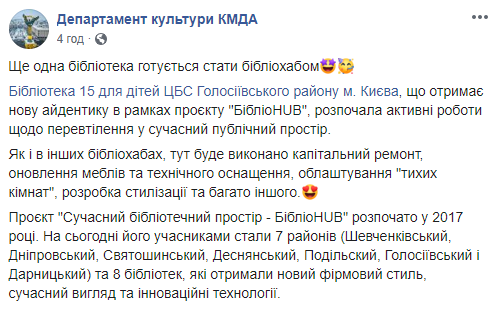 Департамент культури КМДА
4 год ·

Ще одна бібліотека готується стати бібліохабом🤩🥳

Бібліотека 15 для дітей ЦБС Голосіївського району м. Києва, що отримає нову айдентику в рамках проєкту "БібліоHUB", розпочала активні роботи щодо перевтілення у сучасний публічний простір.

Як і в інших бібліохабах, тут буде виконано капітальний ремонт, оновлення меблів та технічного оснащення, облаштування "тихих кімнат", розробка стилізації та багато іншого.😍

Проєкт "Сучасний бібліотечний простір - БібліоHUB" розпочато у 2017 році. На сьогодні його учасниками стали 7 районів (Шевченківський, Дніпровський, Святошинський, Деснянський, Подільский, Голосіївський і Дарницький) та 8 бібліотек, які отримали новий фірмовий стиль, сучасний вигляд та інноваційні технології.